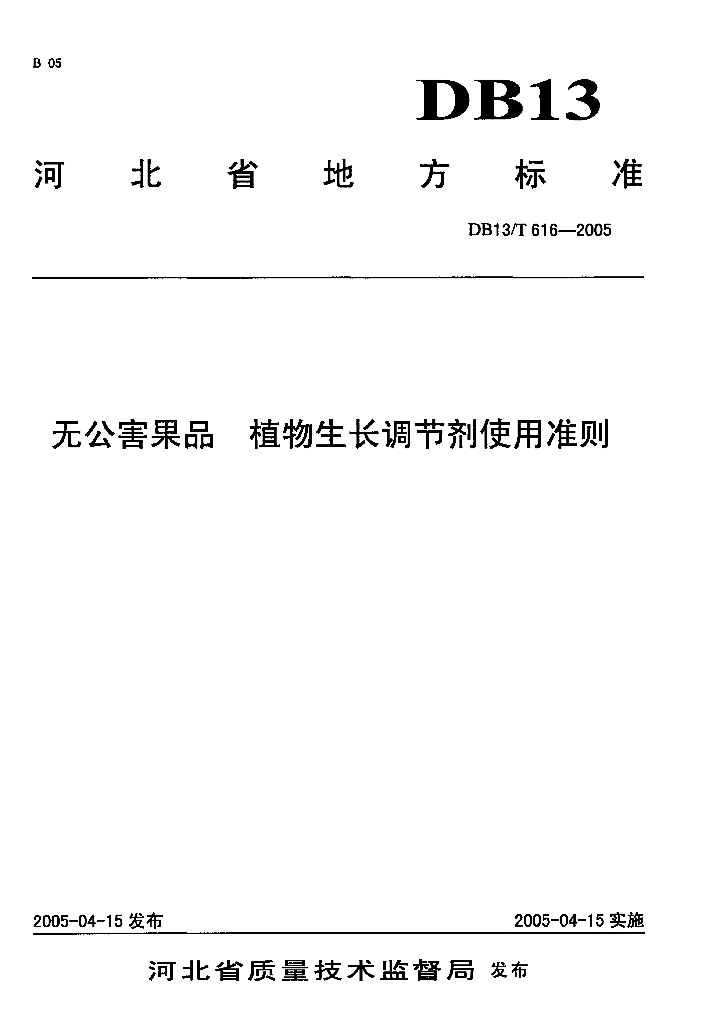 B 05

DB13

河北省地方标准

DB13/T 616—2005

无公害果品　植物生长调节剂使用准则

2005-04-15 发布

2005-04-15 实施

河北省质量技术监督局 发布